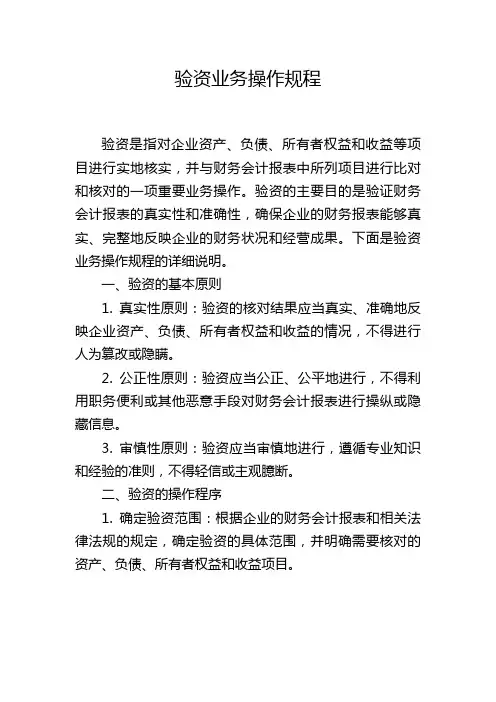 验资业务操作规程

验资是指对企业资产、负债、所有者权益和收益等项目进行实地核实，并与财务会计报表中所列项目进行比对和核对的一项重要业务操作。验资的主要目的是验证财务会计报表的真实性和准确性，确保企业的财务报表能够真实、完整地反映企业的财务状况和经营成果。下面是验资业务操作规程的详细说明。

一、验资的基本原则

1. 真实性原则：验资的核对结果应当真实、准确地反映企业资产、负债、所有者权益和收益的情况，不得进行人为篡改或隐瞒。

2. 公正性原则：验资应当公正、公平地进行，不得利用职务便利或其他恶意手段对财务会计报表进行操纵或隐藏信息。

3. 审慎性原则：验资应当审慎地进行，遵循专业知识和经验的准则，不得轻信或主观臆断。

二、验资的操作程序

1. 确定验资范围：根据企业的财务会计报表和相关法律法规的规定，确定验资的具体范围，并明确需要核对的资产、负债、所有者权益和收益项目。